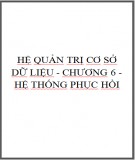 HỆ QUẢN TRỊ CƠ SỞ DỮ LIỆU - CHƯƠNG 6 - HỆ THỐNG PHỤC HỒI